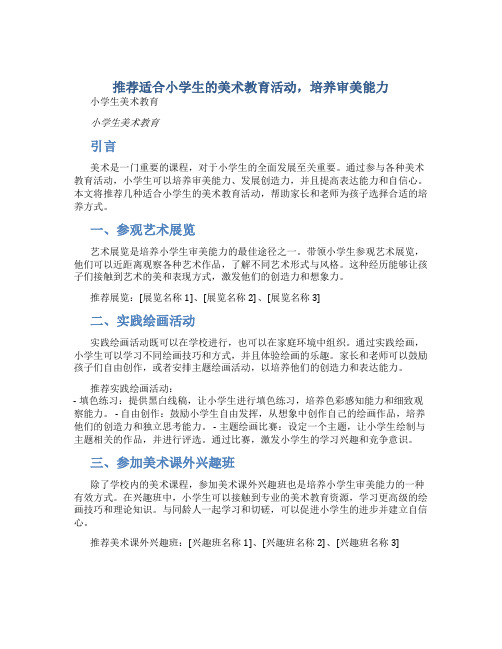 推荐适合小学生的美术教育活动，培养审美能力

小学生美术教育

小学生美术教育

引言

美术是一门重要的课程，对于小学生的全面发展至关重要。通过参与各种美术教育活动，小学生可以培养审美能力、发展创造力，并且提高表达能力和自信心。本文将推荐几种适合小学生的美术教育活动，帮助家长和老师为孩子选择合适的培养方式。

一、参观艺术展览

艺术展览是培养小学生审美能力的最佳途径之一。带领小学生参观艺术展览，他们可以近距离观察各种艺术作品，了解不同艺术形式与风格。这种经历能够让孩子们接触到艺术的美和表现方式，激发他们的创造力和想象力。

推荐展览：[展览名称 1]、[展览名称 2]、[展览名称 3]

二、实践绘画活动

实践绘画活动既可以在学校进行，也可以在家庭环境中组织。通过实践绘画，小学生可以学习不同绘画技巧和方式，并且体验绘画的乐趣。家长和老师可以鼓励孩子们自由创作，或者安排主题绘画活动，以培养他们的创造力和表达能力。

推荐实践绘画活动：
- 填色练习：提供黑白线稿，让小学生进行填色练习，培养色彩感知能力和细致观察能力。 - 自由创作：鼓励小学生自由发挥，从想象中创作自己的绘画作品，培养他们的创造力和独立思考能力。 - 主题绘画比赛：设定一个主题，让小学生绘制与主题相关的作品，并进行评选。通过比赛，激发小学生的学习兴趣和竞争意识。

三、参加美术课外兴趣班

除了学校内的美术课程，参加美术课外兴趣班也是培养小学生审美能力的一种有效方式。在兴趣班中，小学生可以接触到专业的美术教育资源，学习更高级的绘画技巧和理论知识。与同龄人一起学习和切磋，可以促进小学生的进步并建立自信心。

推荐美术课外兴趣班：[兴趣班名称 1]、[兴趣班名称 2]、[兴趣班名称 3]